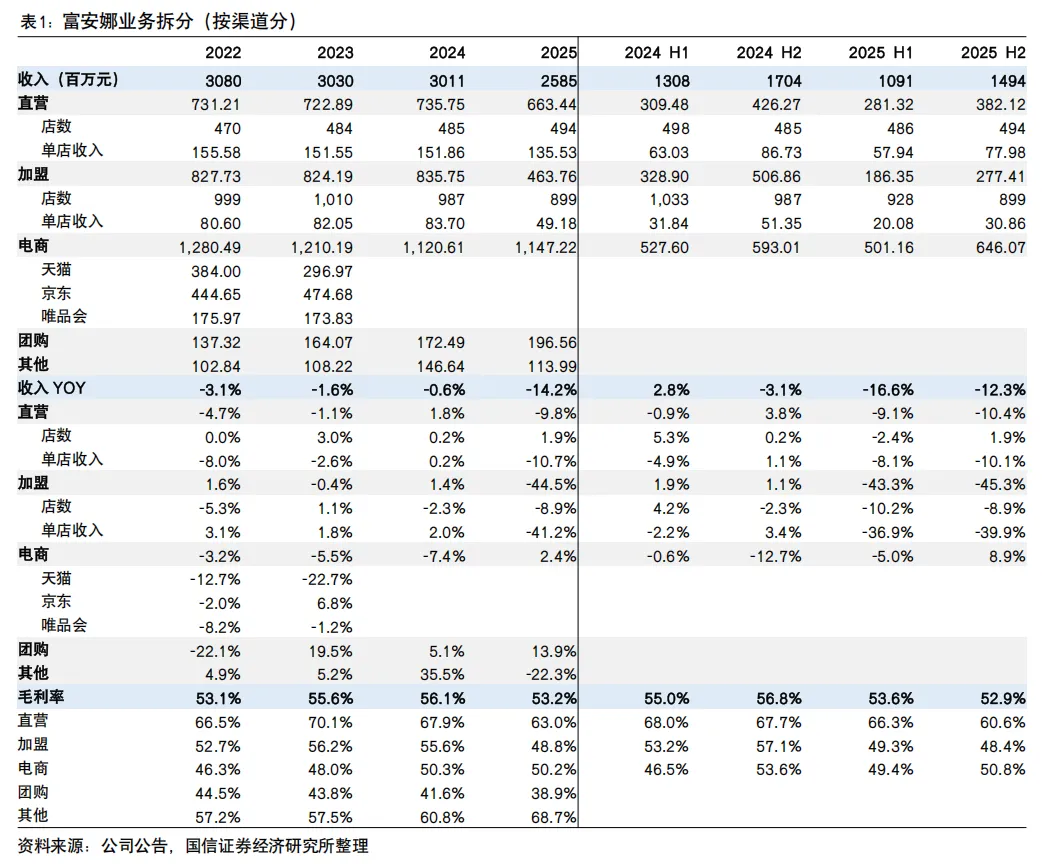 表1：富安娜业务拆分（按渠道分）

|  | 2022 | 2023 | 2024 | 2025 | 2024 H1 | 2024 H2 | 2025 H1 | 2025 H2 |
|---|---|---|---|---|---|---|---|---|
| 收入（百万元） | 3080 | 3030 | 3011 | 2585 | 1308 | 1704 | 1091 | 1494 |
| 直营 | 731.21 | 722.89 | 735.75 | 663.44 | 309.48 | 426.27 | 281.32 | 382.12 |
| 店数 | 470 | 484 | 485 | 494 | 498 | 485 | 486 | 494 |
| 单店收入 | 155.58 | 151.55 | 151.86 | 135.53 | 63.03 | 86.73 | 57.94 | 77.98 |
| 加盟 | 827.73 | 824.19 | 835.75 | 463.76 | 328.90 | 506.86 | 186.35 | 277.41 |
| 店数 | 999 | 1,010 | 987 | 899 | 1,033 | 987 | 928 | 899 |
| 单店收入 | 80.60 | 82.05 | 83.70 | 49.18 | 31.84 | 51.35 | 20.08 | 30.86 |
| 电商 | 1,280.49 | 1,210.19 | 1,120.61 | 1,147.22 | 527.60 | 593.01 | 501.16 | 646.07 |
| 天猫 | 384.00 | 296.97 |  |  |  |  |  |  |
| 京东 | 444.65 | 474.68 |  |  |  |  |  |  |
| 唯品会 | 175.97 | 173.83 |  |  |  |  |  |  |
| 团购 | 137.32 | 164.07 | 172.49 | 196.56 |  |  |  |  |
| 其他 | 102.84 | 108.22 | 146.64 | 113.99 |  |  |  |  |
| 收入 YOY | -3.1% | -1.6% | -0.6% | -14.2% | 2.8% | -3.1% | -16.6% | -12.3% |
| 直营 | -4.7% | -1.1% | 1.8% | -9.8% | -0.9% | 3.8% | -9.1% | -10.4% |
| 店数 | 0.0% | 3.0% | 0.2% | 1.9% | 5.3% | 0.2% | -2.4% | 1.9% |
| 单店收入 | -8.0% | -2.6% | 0.2% | -10.7% | -4.9% | 1.1% | -8.1% | -10.1% |
| 加盟 | 1.6% | -0.4% | 1.4% | -44.5% | 1.9% | 1.1% | -43.3% | -45.3% |
| 店数 | -5.3% | 1.1% | -2.3% | -8.9% | 4.2% | -2.3% | -10.2% | -8.9% |
| 单店收入 | 3.1% | 1.8% | 2.0% | -41.2% | -2.2% | 3.4% | -36.9% | -39.9% |
| 电商 | -3.2% | -5.5% | -7.4% | 2.4% | -0.6% | -12.7% | -5.0% | 8.9% |
| 天猫 | -12.7% | -22.7% |  |  |  |  |  |  |
| 京东 | -2.0% | 6.8% |  |  |  |  |  |  |
| 唯品会 | -8.2% | -1.2% |  |  |  |  |  |  |
| 团购 | -22.1% | 19.5% | 5.1% | 13.9% |  |  |  |  |
| 其他 | 4.9% | 5.2% | 35.5% | -22.3% |  |  |  |  |
| 毛利率 | 53.1% | 55.6% | 56.1% | 53.2% | 55.0% | 56.8% | 53.6% | 52.9% |
| 直营 | 66.5% | 70.1% | 67.9% | 63.0% | 68.0% | 67.7% | 66.3% | 60.6% |
| 加盟 | 52.7% | 56.2% | 55.6% | 48.8% | 53.2% | 57.1% | 49.3% | 48.4% |
| 电商 | 46.3% | 48.0% | 50.3% | 50.2% | 46.5% | 53.6% | 49.4% | 50.8% |
| 团购 | 44.5% | 43.8% | 41.6% | 38.9% |  |  |  |  |
| 其他 | 57.2% | 57.5% | 60.8% | 68.7% |  |  |  |  |

资料来源：公司公告，国信证券经济研究所整理